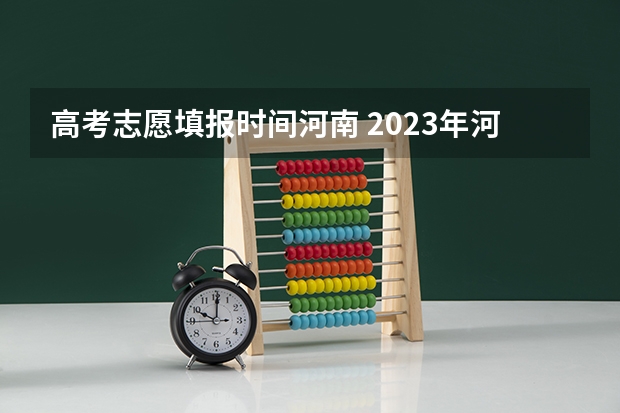 高考志愿填报时间河南 2023年河

12
1
2
3
4
5
6
7
8
9
10
11